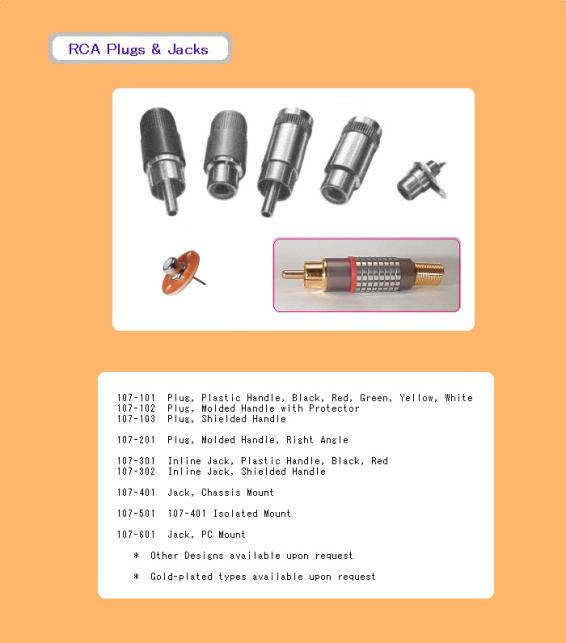 RCA Plugs & Jacks

107-101 Plug, Plastic Handle, Black, Red, Green, Yellow, White
107-102 Plug, Molded Handle with Protector
107-103 Plug, Shielded Handle

107-201 Plug, Molded Handle, Right Angle

107-301 Inline Jack, Plastic Handle, Black, Red
107-302 Inline Jack, Shielded Handle

107-401 Jack, Chassis Mount

107-501 107-401 Isolated Mount

107-601 Jack, PC Mount

* Other Designs available upon request

* Gold-plated types available upon request